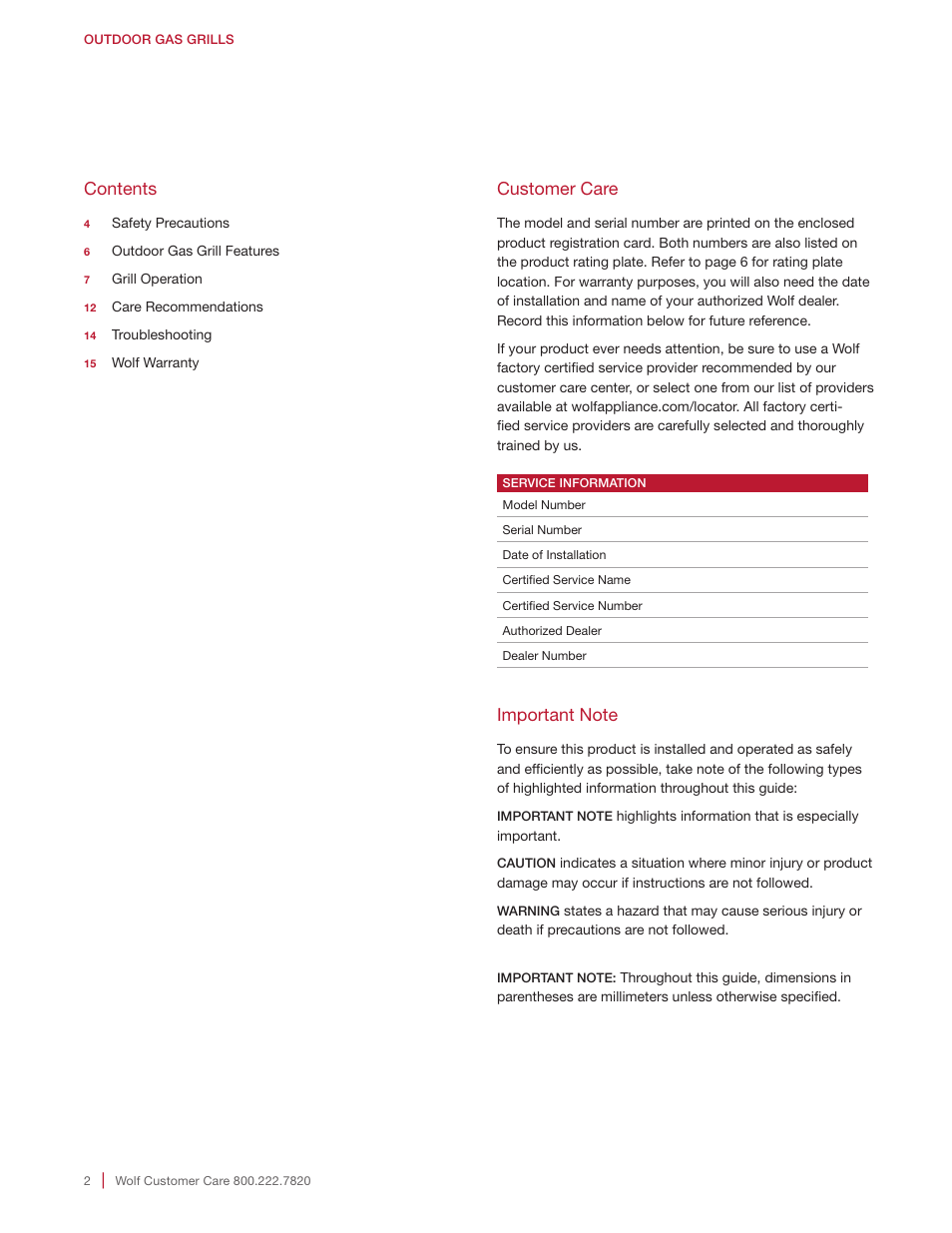 OUTDOOR GAS GRILLS

Contents

4 Safety Precautions
6 Outdoor Gas Grill Features
7 Grill Operation
12 Care Recommendations
14 Troubleshooting
15 Wolf Warranty

Customer Care

The model and serial number are printed on the enclosed product registration card. Both numbers are also listed on the product rating plate. Refer to page 6 for rating plate location. For warranty purposes, you will also need the date of installation and name of your authorized Wolf dealer. Record this information below for future reference.

If your product ever needs attention, be sure to use a Wolf factory certified service provider recommended by our customer care center, or select one from our list of providers available at wolfappliance.com/locator. All factory certified service providers are carefully selected and thoroughly trained by us.

| SERVICE INFORMATION |
|---|
| Model Number |
| Serial Number |
| Date of Installation |
| Certified Service Name |
| Certified Service Number |
| Authorized Dealer |
| Dealer Number |

Important Note

To ensure this product is installed and operated as safely and efficiently as possible, take note of the following types of highlighted information throughout this guide:

IMPORTANT NOTE highlights information that is especially important.

CAUTION indicates a situation where minor injury or product damage may occur if instructions are not followed.

WARNING states a hazard that may cause serious injury or death if precautions are not followed.

IMPORTANT NOTE: Throughout this guide, dimensions in parentheses are millimeters unless otherwise specified.

2 | Wolf Customer Care 800.222.7820